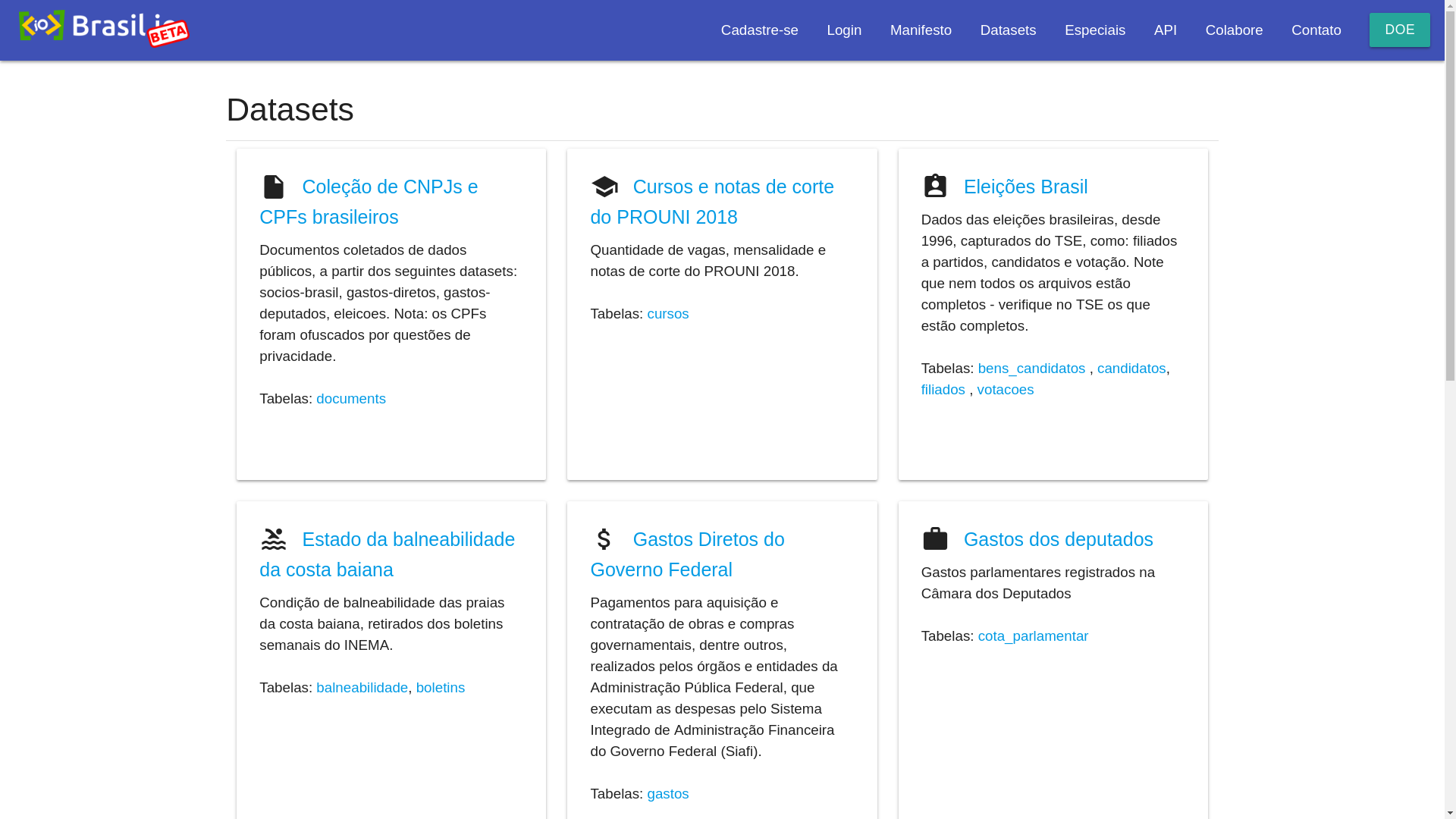 Brasil.io BETA

Cadastre-se Login Manifesto Datasets Especiais API Colabore Contato DOE

Datasets

Coleção de CNPJs e CPFs brasileiros

Documentos coletados de dados públicos, a partir dos seguintes datasets: socios-brasil, gastos-diretos, gastos-deputados, eleicoes. Nota: os CPFs foram ofuscados por questões de privacidade.

Tabelas: documents

Cursos e notas de corte do PROUNI 2018

Quantidade de vagas, mensalidade e notas de corte do PROUNI 2018.

Tabelas: cursos

Eleições Brasil

Dados das eleições brasileiras, desde 1996, capturados do TSE, como: filiados a partidos, candidatos e votação. Note que nem todos os arquivos estão completos - verifique no TSE os que estão completos.

Tabelas: bens_candidatos , candidatos, filiados , votacoes

Estado da balneabilidade da costa baiana

Condição de balneabilidade das praias da costa baiana, retirados dos boletins semanais do INEMA.

Tabelas: balneabilidade, boletins

Gastos Diretos do Governo Federal

Pagamentos para aquisição e contratação de obras e compras governamentais, dentre outros, realizados pelos órgãos e entidades da Administração Pública Federal, que executam as despesas pelo Sistema Integrado de Administração Financeira do Governo Federal (Siafi).

Tabelas: gastos

Gastos dos deputados

Gastos parlamentares registrados na Câmara dos Deputados

Tabelas: cota_parlamentar